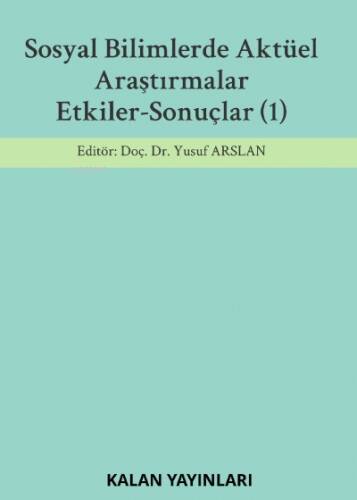 Sosyal Bilimlerde Aktüel Araştırmalar Etkiler-Sonuçlar (1)

Editör: Doç. Dr. Yusuf ARSLAN

KALAN YAYINLARI